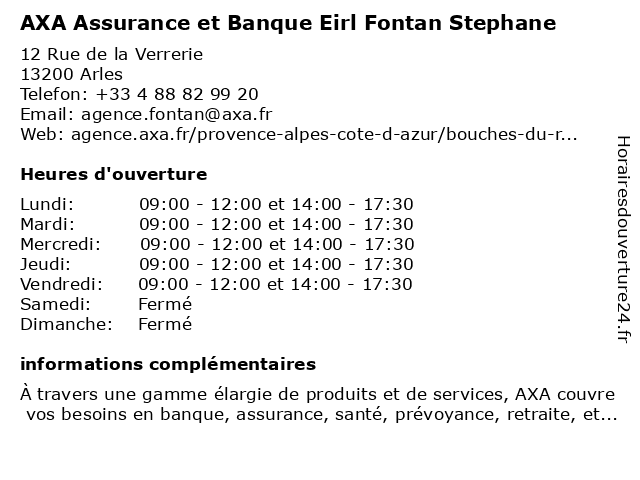 AXA Assurance et Banque Eirl Fontan Stephane

12 Rue de la Verrerie
13200 Arles
Telefon: +33 4 88 82 99 20
Email: agence.fontan@axa.fr
Web: agence.axa.fr/provence-alpes-cote-d-azur/bouches-du-r...

Heures d'ouverture

| | |
|---|---|
| Lundi: | 09:00 - 12:00 et 14:00 - 17:30 |
| Mardi: | 09:00 - 12:00 et 14:00 - 17:30 |
| Mercredi: | 09:00 - 12:00 et 14:00 - 17:30 |
| Jeudi: | 09:00 - 12:00 et 14:00 - 17:30 |
| Vendredi: | 09:00 - 12:00 et 14:00 - 17:30 |
| Samedi: | Fermé |
| Dimanche: | Fermé |

informations complémentaires

À travers une gamme élargie de produits et de services, AXA couvre vos besoins en banque, assurance, santé, prévoyance, retraite, et...

Horairesdouverture24.fr